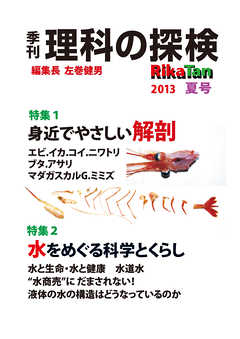 季刊 理科の探検

編集長 左巻健男

RikaTan

2013 夏号

特集 1

身近でやさしい解剖

エビ.イカ.コイ.ニワトリ
ブタ.アサリ
マダガスカルG.ミミズ

特集 2

水をめぐる科学とくらし

水と生命・水と健康　水道水
“水商売”に だまされない!
液体の水の構造はどうなっているのか